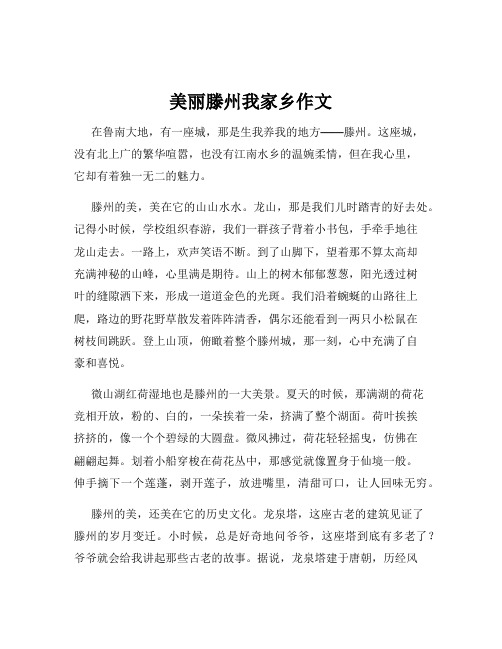 美丽滕州我家乡作文

在鲁南大地，有一座城，那是生我养我的地方——滕州。这座城，没有北上广的繁华喧嚣，也没有江南水乡的温婉柔情，但在我心里，它却有着独一无二的魅力。

滕州的美，美在它的山山水水。龙山，那是我们儿时踏青的好去处。记得小时候，学校组织春游，我们一群孩子背着小书包，手牵手地往龙山走去。一路上，欢声笑语不断。到了山脚下，望着那不算太高却充满神秘的山峰，心里满是期待。山上的树木郁郁葱葱，阳光透过树叶的缝隙洒下来，形成一道道金色的光斑。我们沿着蜿蜒的山路往上爬，路边的野花野草散发着阵阵清香，偶尔还能看到一两只小松鼠在树枝间跳跃。登上山顶，俯瞰着整个滕州城，那一刻，心中充满了自豪和喜悦。

微山湖红荷湿地也是滕州的一大美景。夏天的时候，那满湖的荷花竞相开放，粉的、白的，一朵挨着一朵，挤满了整个湖面。荷叶挨挨挤挤的，像一个个碧绿的大圆盘。微风拂过，荷花轻轻摇曳，仿佛在翩翩起舞。划着小船穿梭在荷花丛中，那感觉就像置身于仙境一般。伸手摘下一个莲蓬，剥开莲子，放进嘴里，清甜可口，让人回味无穷。

滕州的美，还美在它的历史文化。龙泉塔，这座古老的建筑见证了滕州的岁月变迁。小时候，总是好奇地问爷爷，这座塔到底有多老了？爷爷就会给我讲起那些古老的故事。据说，龙泉塔建于唐朝，历经风